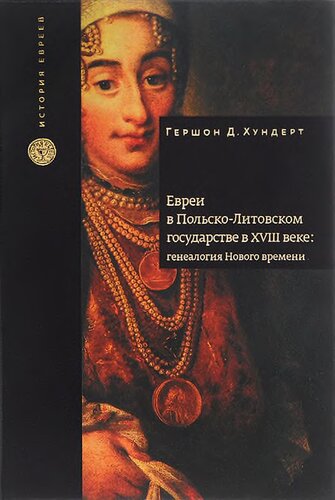 ИСТОРИЯ ЕВРЕЕВ

Гершон Д. Хундерт

Евреи в Польско-Литовском государстве в XVIII веке: генеалогия Нового времени